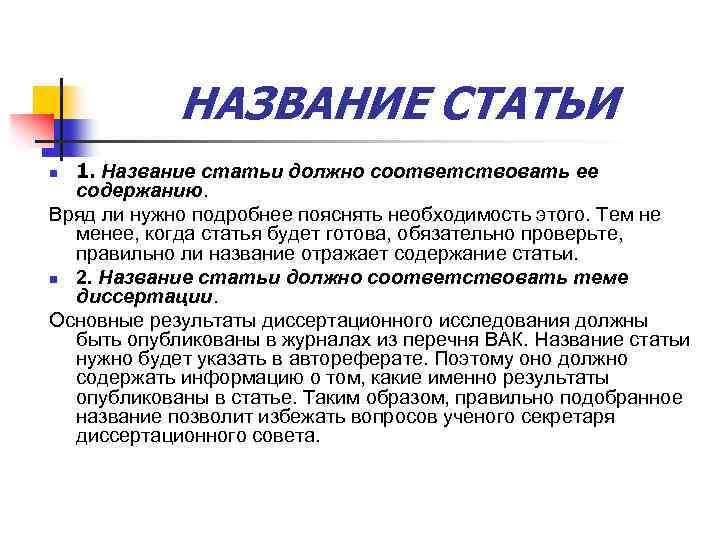 НАЗВАНИЕ СТАТЬИ

1. Название статьи должно соответствовать ее содержанию.

Вряд ли нужно подробнее пояснять необходимость этого. Тем не менее, когда статья будет готова, обязательно проверьте, правильно ли название отражает содержание статьи.

2. Название статьи должно соответствовать теме диссертации.

Основные результаты диссертационного исследования должны быть опубликованы в журналах из перечня ВАК. Название статьи нужно будет указать в автореферате. Поэтому оно должно содержать информацию о том, какие именно результаты опубликованы в статье. Таким образом, правильно подобранное название позволит избежать вопросов ученого секретаря диссертационного совета.